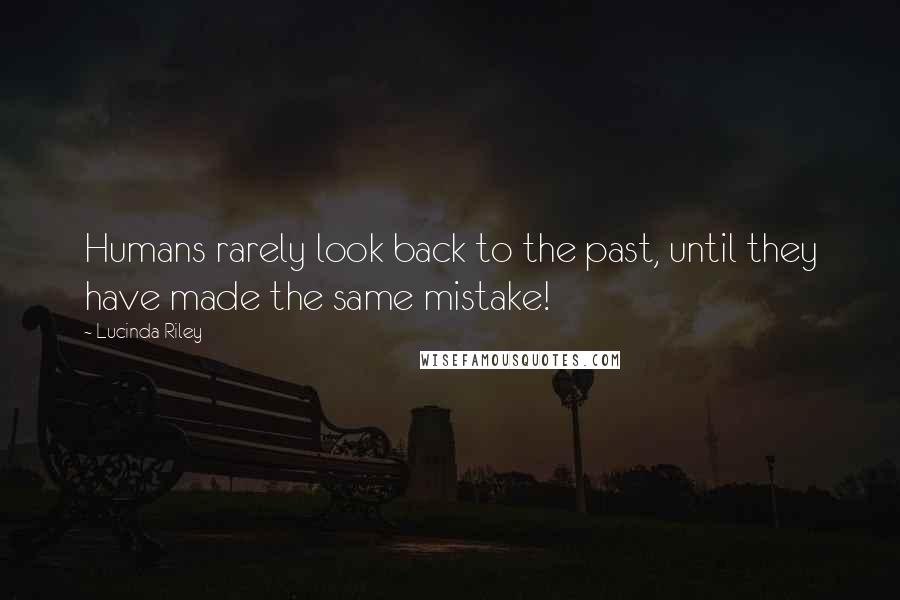 Humans rarely look back to the past, until they have made the same mistake!

~ Lucinda Riley

WISEFAMOUSQUOTES.COM